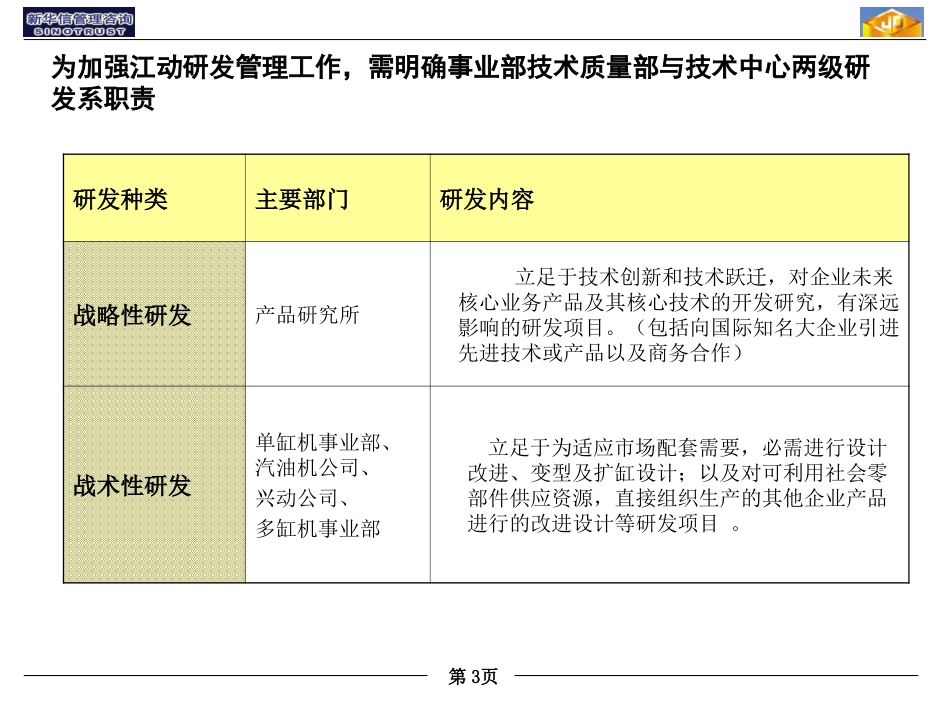 新华信管理咨询
SINOTRUST

为加强江动研发管理工作，需明确事业部技术质量部与技术中心两级研发系职责

| 研发种类 | 主要部门 | 研发内容 |
|---|---|---|
| 战略性研发 | 产品研究所 | 立足于技术创新和技术跃迁，对企业未来核心业务产品及其核心技术的开发研究，有深远影响的研发项目。（包括向国际知名大企业引进先进技术或产品以及商务合作） |
| 战术性研发 | 单缸机事业部、汽油机公司、兴动公司、多缸机事业部 | 立足于为适应市场配套需要，必需进行设计改进、变型及扩缸设计；以及对可利用社会零部件供应资源，直接组织生产的其他企业产品进行的改进设计等研发项目 。 |

第 3页